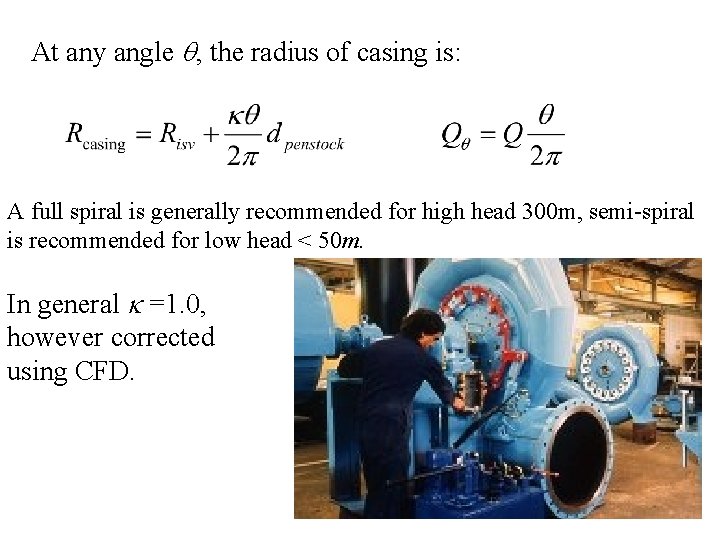 At any angle $\theta$, the radius of casing is:

$R_{\text{casing}} = R_{isv} + \frac{\kappa\theta}{2\pi} d_{penstock}$ $Q_\theta = Q\frac{\theta}{2\pi}$

A full spiral is generally recommended for high head 300m, semi-spiral is recommended for low head < 50$m$.

In general $\kappa$ =1.0, however corrected using CFD.